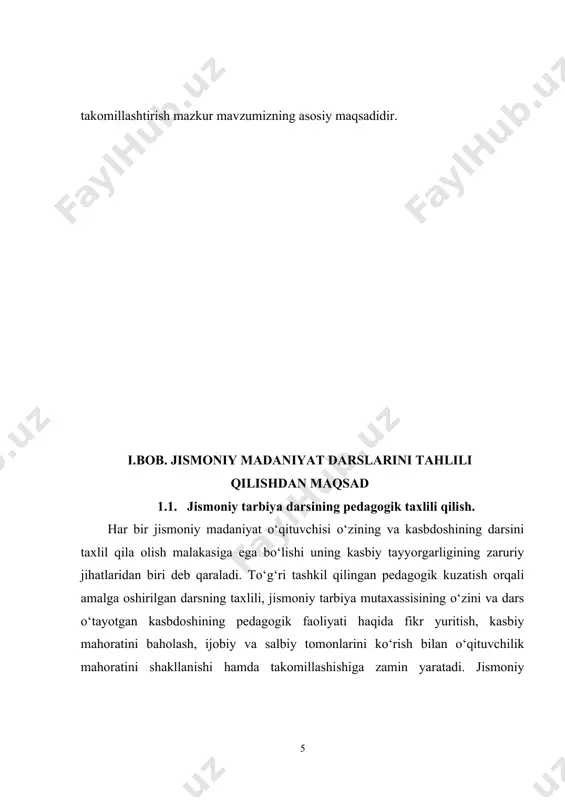 takomillashtirish mazkur mavzumizning asosiy maqsadidir.

FaylHub.uz

FaylHub.uz

I.BOB. JISMONIY MADANIYAT DARSLARINI TAHLILI QILISHDAN MAQSAD

1.1. Jismoniy tarbiya darsining pedagogik taxlili qilish.

Har bir jismoniy madaniyat o‘qituvchisi o‘zining va kasbdoshining darsini taxlil qila olish malakasiga ega bo‘lishi uning kasbiy tayyorgarligining zaruriy jihatlaridan biri deb qaraladi. To‘g‘ri tashkil qilingan pedagogik kuzatish orqali amalga oshirilgan darsning taxlili, jismoniy tarbiya mutaxassisining o‘zini va dars o‘tayotgan kasbdoshining pedagogik faoliyati haqida fikr yuritish, kasbiy mahoratini baholash, ijobiy va salbiy tomonlarini ko‘rish bilan o‘qituvchilik mahoratini shakllanishi hamda takomillashishiga zamin yaratadi. Jismoniy

5